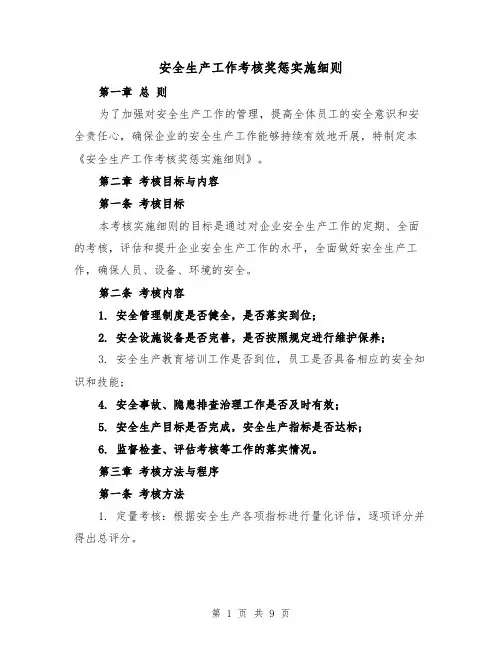 安全生产工作考核奖惩实施细则

第一章 总 则

为了加强对安全生产工作的管理，提高全体员工的安全意识和安全责任心，确保企业的安全生产工作能够持续有效地开展，特制定本《安全生产工作考核奖惩实施细则》。

第二章 考核目标与内容

第一条 考核目标

本考核实施细则的目标是通过对企业安全生产工作的定期、全面的考核，评估和提升企业安全生产工作的水平，全面做好安全生产工作，确保人员、设备、环境的安全。

第二条 考核内容

1. 安全管理制度是否健全，是否落实到位；

2. 安全设施设备是否完善，是否按照规定进行维护保养；

3. 安全生产教育培训工作是否到位，员工是否具备相应的安全知识和技能；

4. 安全事故、隐患排查治理工作是否及时有效；

5. 安全生产目标是否完成，安全生产指标是否达标；

6. 监督检查、评估考核等工作的落实情况。

第三章 考核方法与程序

第一条 考核方法

1. 定量考核：根据安全生产各项指标进行量化评估，逐项评分并得出总评分。

第 1 页 共 9 页